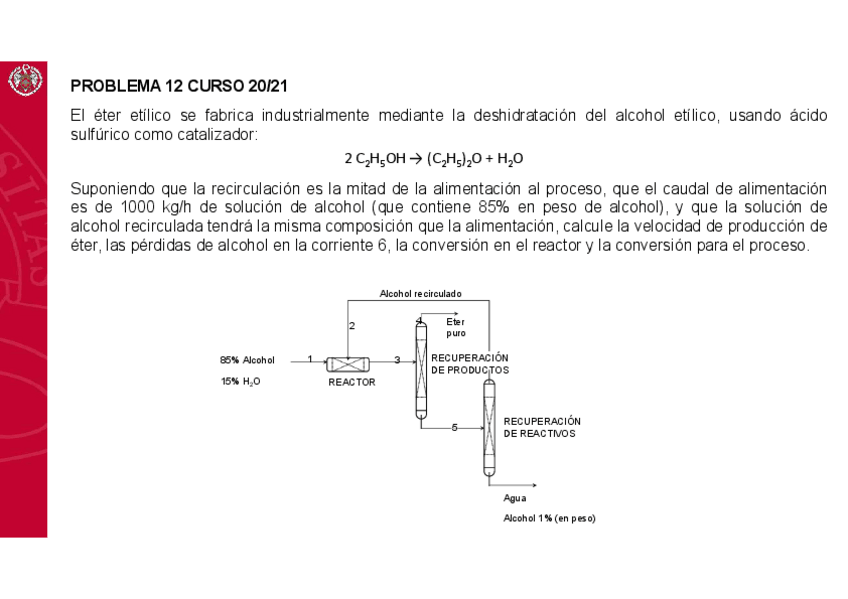 PROBLEMA 12 CURSO 20/21

El éter etílico se fabrica industrialmente mediante la deshidratación del alcohol etílico, usando ácido sulfúrico como catalizador:

$2\ C_2H_5OH \rightarrow (C_2H_5)_2O + H_2O$

Suponiendo que la recirculación es la mitad de la alimentación al proceso, que el caudal de alimentación es de 1000 kg/h de solución de alcohol (que contiene 85% en peso de alcohol), y que la solución de alcohol recirculada tendrá la misma composición que la alimentación, calcule la velocidad de producción de éter, las pérdidas de alcohol en la corriente 6, la conversión en el reactor y la conversión para el proceso.

Alcohol recirculado

2

4

Eter puro

85% Alcohol

15% $H_2O$

1

REACTOR

3

RECUPERACIÓN DE PRODUCTOS

5

RECUPERACIÓN DE REACTIVOS

Agua

Alcohol 1% (en peso)